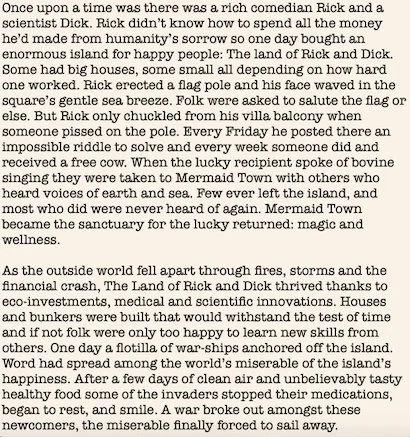 Once upon a time was there was a rich comedian Rick and a scientist Dick. Rick didn't know how to spend all the money he'd made from humanity's sorrow so one day bought an enormous island for happy people: The land of Rick and Dick. Some had big houses, some small all depending on how hard one worked. Rick erected a flag pole and his face waved in the square's gentle sea breeze. Folk were asked to salute the flag or else. But Rick only chuckled from his villa balcony when someone pissed on the pole. Every Friday he posted there an impossible riddle to solve and every week someone did and received a free cow. When the lucky recipient spoke of bovine singing they were taken to Mermaid Town with others who heard voices of earth and sea. Few ever left the island, and most who did were never heard of again. Mermaid Town became the sanctuary for the lucky returned: magic and wellness.

As the outside world fell apart through fires, storms and the financial crash, The Land of Rick and Dick thrived thanks to eco-investments, medical and scientific innovations. Houses and bunkers were built that would withstand the test of time and if not folk were only too happy to learn new skills from others. One day a flotilla of war-ships anchored off the island. Word had spread among the world's miserable of the island's happiness. After a few days of clean air and unbelievably tasty healthy food some of the invaders stopped their medications, began to rest, and smile. A war broke out amongst these newcomers, the miserable finally forced to sail away.